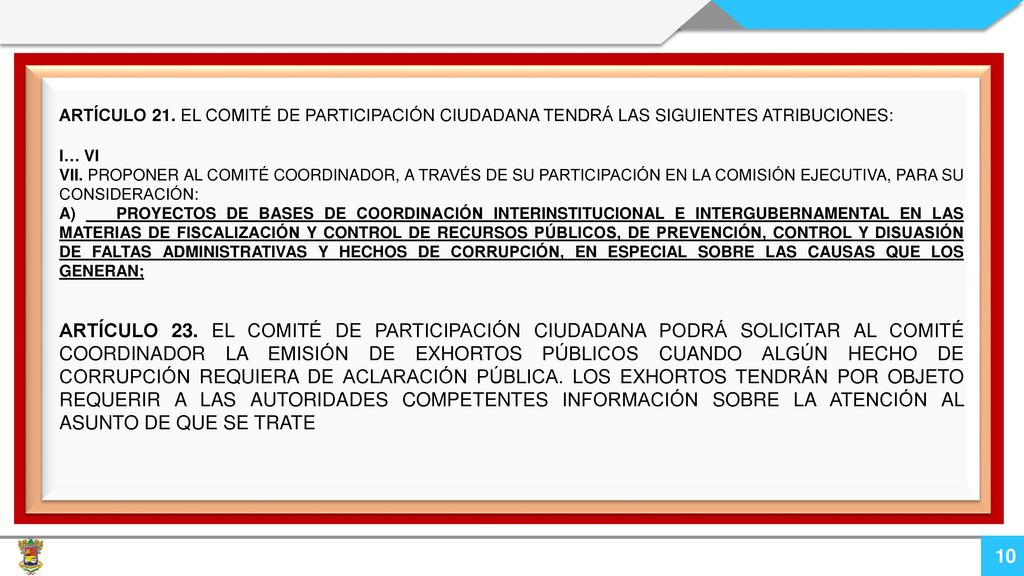 ARTÍCULO 21. EL COMITÉ DE PARTICIPACIÓN CIUDADANA TENDRÁ LAS SIGUIENTES ATRIBUCIONES:

I… VI
VII. PROPONER AL COMITÉ COORDINADOR, A TRAVÉS DE SU PARTICIPACIÓN EN LA COMISIÓN EJECUTIVA, PARA SU CONSIDERACIÓN:
A) PROYECTOS DE BASES DE COORDINACIÓN INTERINSTITUCIONAL E INTERGUBERNAMENTAL EN LAS MATERIAS DE FISCALIZACIÓN Y CONTROL DE RECURSOS PÚBLICOS, DE PREVENCIÓN, CONTROL Y DISUASIÓN DE FALTAS ADMINISTRATIVAS Y HECHOS DE CORRUPCIÓN, EN ESPECIAL SOBRE LAS CAUSAS QUE LOS GENERAN;

ARTÍCULO 23. EL COMITÉ DE PARTICIPACIÓN CIUDADANA PODRÁ SOLICITAR AL COMITÉ COORDINADOR LA EMISIÓN DE EXHORTOS PÚBLICOS CUANDO ALGÚN HECHO DE CORRUPCIÓN REQUIERA DE ACLARACIÓN PÚBLICA. LOS EXHORTOS TENDRÁN POR OBJETO REQUERIR A LAS AUTORIDADES COMPETENTES INFORMACIÓN SOBRE LA ATENCIÓN AL ASUNTO DE QUE SE TRATE

10